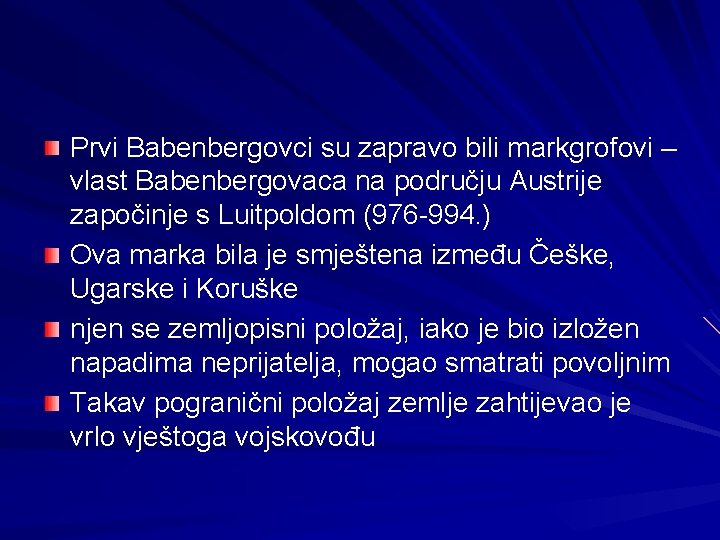 Prvi Babenbergovci su zapravo bili markgrofovi – vlast Babenbergovaca na području Austrije započinje s Luitpoldom (976-994.)

Ova marka bila je smještena između Češke, Ugarske i Koruške

njen se zemljopisni položaj, iako je bio izložen napadima neprijatelja, mogao smatrati povoljnim

Takav pogranični položaj zemlje zahtijevao je vrlo vještoga vojskovođu